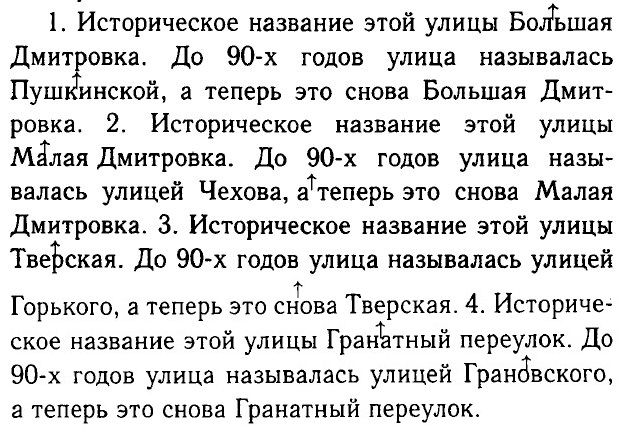 1. Историческое название этой улицы Большая Дмитровка. До 90-х годов улица называлась Пушкинской, а теперь это снова Большая Дмитровка. 2. Историческое название этой улицы Малая Дмитровка. До 90-х годов улица называлась улицей Чехова, а теперь это снова Малая Дмитровка. 3. Историческое название этой улицы Тверская. До 90-х годов улица называлась улицей Горького, а теперь это снова Тверская. 4. Историческое название этой улицы Гранатный переулок. До 90-х годов улица называлась улицей Грановского, а теперь это снова Гранатный переулок.